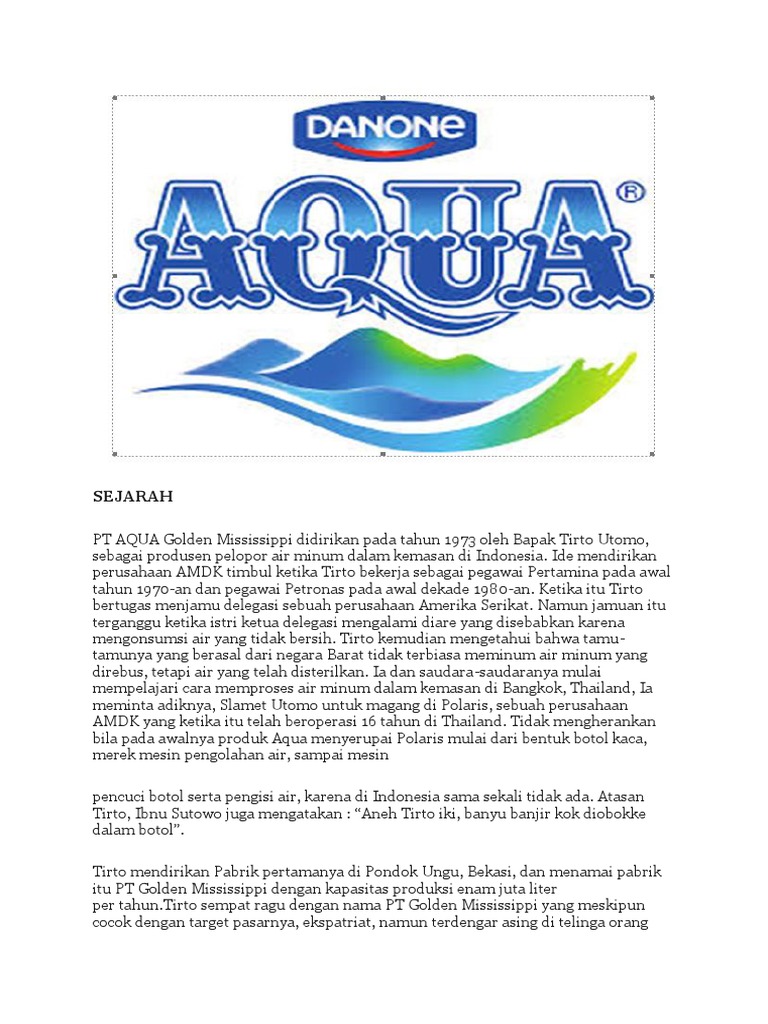 DANONE

AQUA®

SEJARAH

PT AQUA Golden Mississippi didirikan pada tahun 1973 oleh Bapak Tirto Utomo, sebagai produsen pelopor air minum dalam kemasan di Indonesia. Ide mendirikan perusahaan AMDK timbul ketika Tirto bekerja sebagai pegawai Pertamina pada awal tahun 1970-an dan pegawai Petronas pada awal dekade 1980-an. Ketika itu Tirto bertugas menjamu delegasi sebuah perusahaan Amerika Serikat. Namun jamuan itu terganggu ketika istri ketua delegasi mengalami diare yang disebabkan karena mengonsumsi air yang tidak bersih. Tirto kemudian mengetahui bahwa tamu-tamunya yang berasal dari negara Barat tidak terbiasa meminum air minum yang direbus, tetapi air yang telah disterilkan. Ia dan saudara-saudaranya mulai mempelajari cara memproses air minum dalam kemasan di Bangkok, Thailand, Ia meminta adiknya, Slamet Utomo untuk magang di Polaris, sebuah perusahaan AMDK yang ketika itu telah beroperasi 16 tahun di Thailand. Tidak mengherankan bila pada awalnya produk Aqua menyerupai Polaris mulai dari bentuk botol kaca, merek mesin pengolahan air, sampai mesin

pencuci botol serta pengisi air, karena di Indonesia sama sekali tidak ada. Atasan Tirto, Ibnu Sutowo juga mengatakan : “Aneh Tirto iki, banyu banjir kok diobokke dalam botol”.

Tirto mendirikan Pabrik pertamanya di Pondok Ungu, Bekasi, dan menamai pabrik itu PT Golden Mississippi dengan kapasitas produksi enam juta liter per tahun.Tirto sempat ragu dengan nama PT Golden Mississippi yang meskipun cocok dengan target pasarnya, ekspatriat, namun terdengar asing di telinga orang